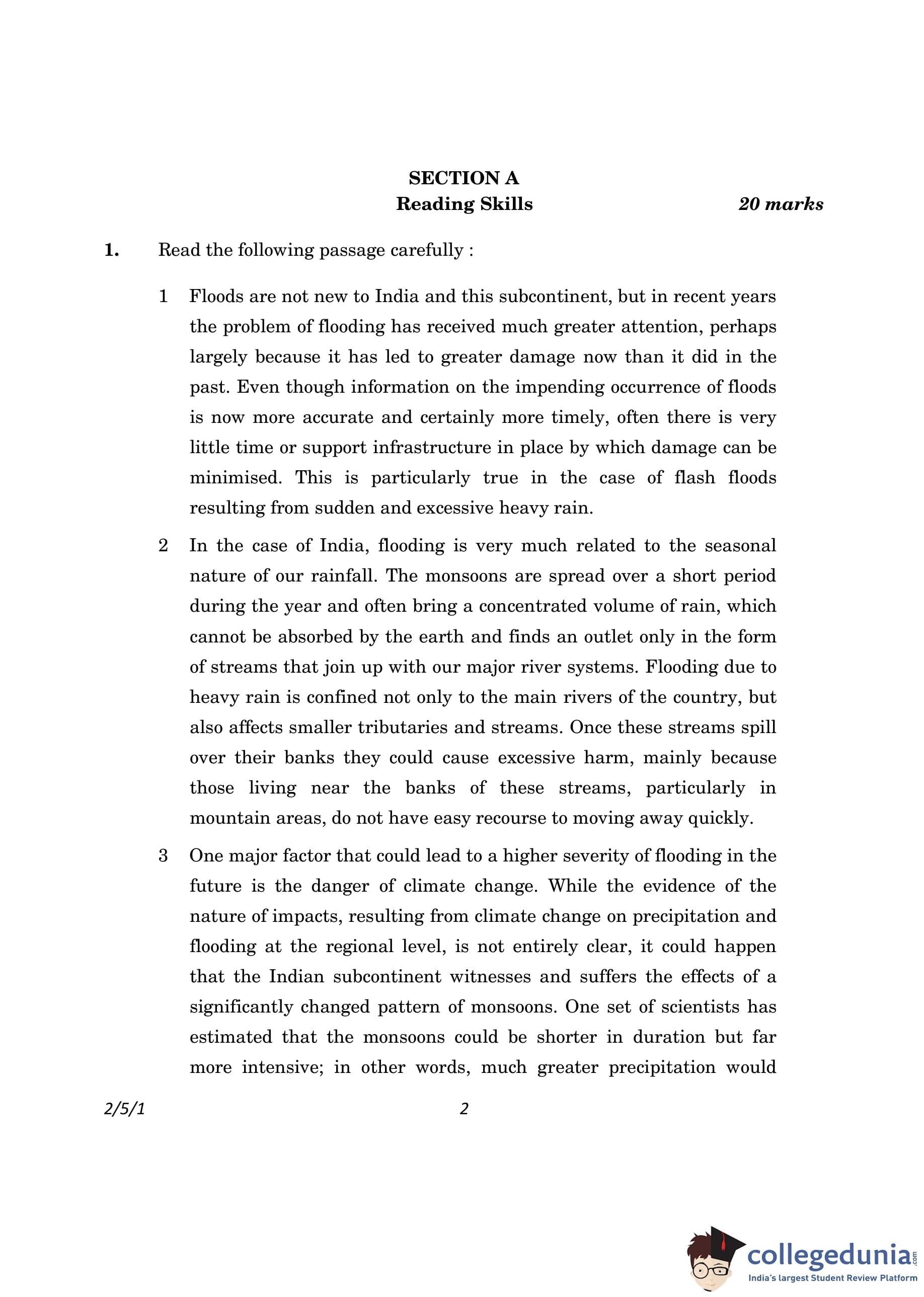 SECTION A
Reading Skills 20 marks

1. Read the following passage carefully :

1 Floods are not new to India and this subcontinent, but in recent years the problem of flooding has received much greater attention, perhaps largely because it has led to greater damage now than it did in the past. Even though information on the impending occurrence of floods is now more accurate and certainly more timely, often there is very little time or support infrastructure in place by which damage can be minimised. This is particularly true in the case of flash floods resulting from sudden and excessive heavy rain.

2 In the case of India, flooding is very much related to the seasonal nature of our rainfall. The monsoons are spread over a short period during the year and often bring a concentrated volume of rain, which cannot be absorbed by the earth and finds an outlet only in the form of streams that join up with our major river systems. Flooding due to heavy rain is confined not only to the main rivers of the country, but also affects smaller tributaries and streams. Once these streams spill over their banks they could cause excessive harm, mainly because those living near the banks of these streams, particularly in mountain areas, do not have easy recourse to moving away quickly.

3 One major factor that could lead to a higher severity of flooding in the future is the danger of climate change. While the evidence of the nature of impacts, resulting from climate change on precipitation and flooding at the regional level, is not entirely clear, it could happen that the Indian subcontinent witnesses and suffers the effects of a significantly changed pattern of monsoons. One set of scientists has estimated that the monsoons could be shorter in duration but far more intensive; in other words, much greater precipitation would

2/5/1 2

collegedunia.com
India's largest Student Review Platform